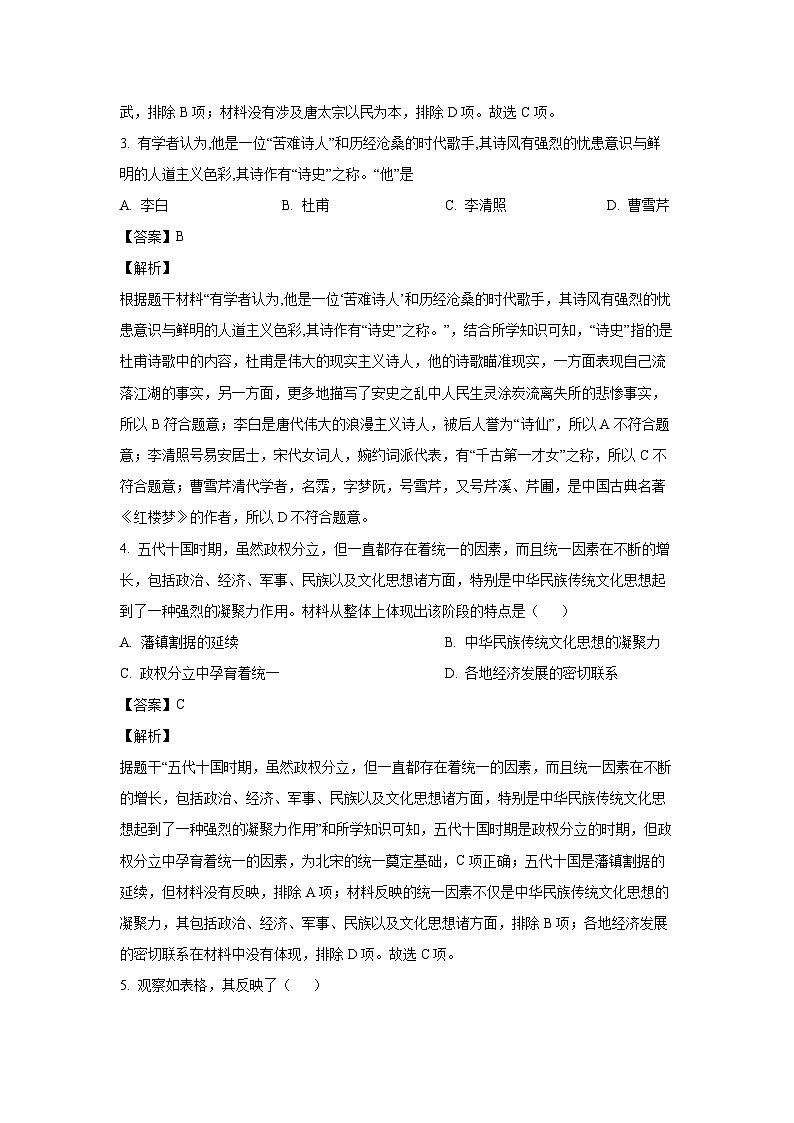 武，排除 B 项；材料没有涉及唐太宗以民为本，排除 D 项。故选 C 项。

3. 有学者认为,他是一位“苦难诗人”和历经沧桑的时代歌手,其诗风有强烈的忧患意识与鲜明的人道主义色彩,其诗作有“诗史”之称。“他”是

A. 李白　　B. 杜甫　　C. 李清照　　D. 曹雪芹

【答案】B

【解析】

根据题干材料“有学者认为,他是一位‘苦难诗人’和历经沧桑的时代歌手，其诗风有强烈的忧患意识与鲜明的人道主义色彩,其诗作有“诗史”之称。”，结合所学知识可知，“诗史”指的是杜甫诗歌中的内容，杜甫是伟大的现实主义诗人，他的诗歌瞄准现实，一方面表现自己流落江湖的事实，另一方面，更多地描写了安史之乱中人民生灵涂炭流离失所的悲惨事实，所以 B 符合题意；李白是唐代伟大的浪漫主义诗人，被后人誉为“诗仙”，所以 A 不符合题意；李清照号易安居士，宋代女词人，婉约词派代表，有“千古第一才女”之称，所以 C 不符合题意；曹雪芹清代学者，名霑，字梦阮，号雪芹，又号芹溪、芹圃，是中国古典名著《红楼梦》的作者，所以 D 不符合题意。

4. 五代十国时期，虽然政权分立，但一直都存在着统一的因素，而且统一因素在不断的增长，包括政治、经济、军事、民族以及文化思想诸方面，特别是中华民族传统文化思想起到了一种强烈的凝聚力作用。材料从整体上体现出该阶段的特点是（　　）

A. 藩镇割据的延续　　B. 中华民族传统文化思想的凝聚力

C. 政权分立中孕育着统一　　D. 各地经济发展的密切联系

【答案】C

【解析】

据题干“五代十国时期，虽然政权分立，但一直都存在着统一的因素，而且统一因素在不断的增长，包括政治、经济、军事、民族以及文化思想诸方面，特别是中华民族传统文化思想起到了一种强烈的凝聚力作用”和所学知识可知，五代十国时期是政权分立的时期，但政权分立中孕育着统一的因素，为北宋的统一奠定基础，C 项正确；五代十国是藩镇割据的延续，但材料没有反映，排除 A 项；材料反映的统一因素不仅是中华民族传统文化思想的凝聚力，其包括政治、经济、军事、民族以及文化思想诸方面，排除 B 项；各地经济发展的密切联系在材料中没有体现，排除 D 项。故选 C 项。

5. 观察如表格，其反映了（　　）